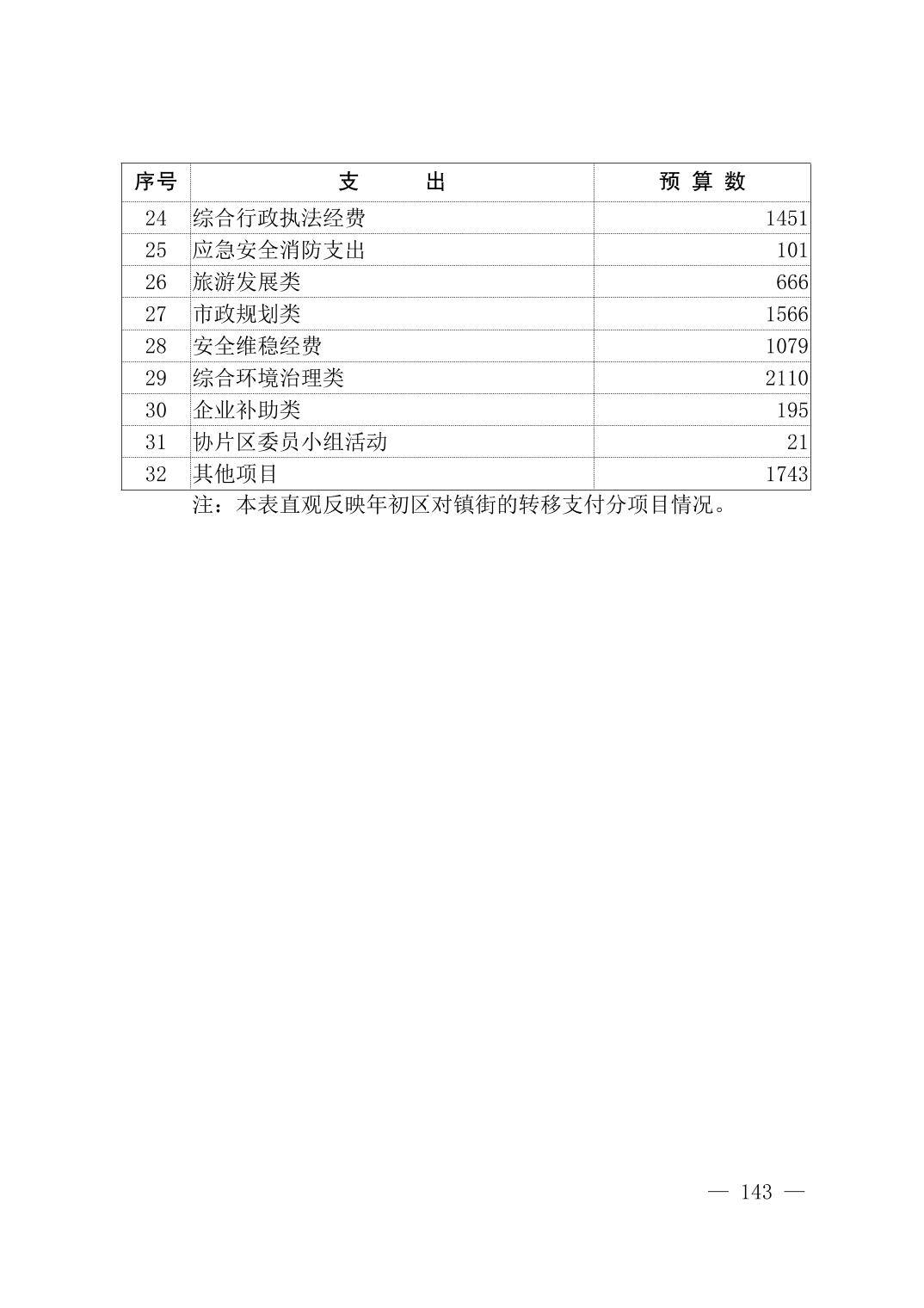 | 序号 | 支　　出 | 预 算 数 |
|---|---|---|
| 24 | 综合行政执法经费 | 1451 |
| 25 | 应急安全消防支出 | 101 |
| 26 | 旅游发展类 | 666 |
| 27 | 市政规划类 | 1566 |
| 28 | 安全维稳经费 | 1079 |
| 29 | 综合环境治理类 | 2110 |
| 30 | 企业补助类 | 195 |
| 31 | 协片区委员小组活动 | 21 |
| 32 | 其他项目 | 1743 |

注：本表直观反映年初区对镇街的转移支付分项目情况。

— 143 —